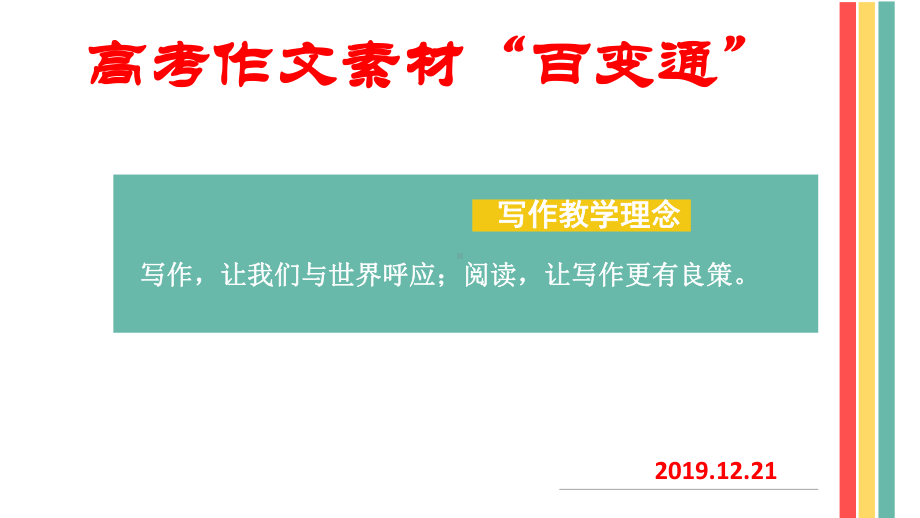 高考作文素材“百变通”

写作教学理念

写作，让我们与世界呼应；阅读，让写作更有良策。

2019.12.21